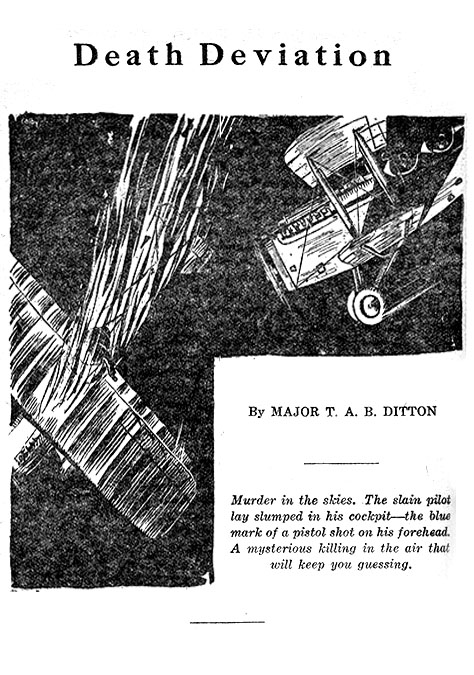 Death Deviation

By MAJOR T. A. B. DITTON

Murder in the skies. The slain pilot lay slumped in his cockpit—the blue mark of a pistol shot on his forehead. A mysterious killing in the air that will keep you guessing.